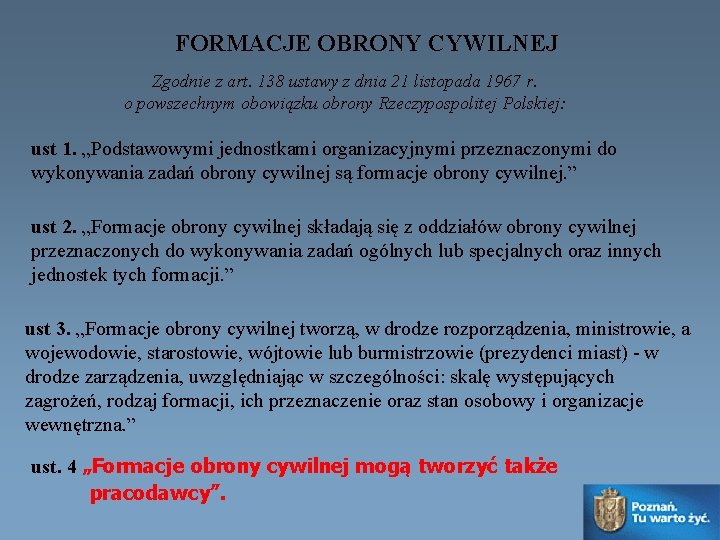 FORMACJE OBRONY CYWILNEJ

Zgodnie z art. 138 ustawy z dnia 21 listopada 1967 r. o powszechnym obowiązku obrony Rzeczypospolitej Polskiej:

ust 1. „Podstawowymi jednostkami organizacyjnymi przeznaczonymi do wykonywania zadań obrony cywilnej są formacje obrony cywilnej.”

ust 2. „Formacje obrony cywilnej składają się z oddziałów obrony cywilnej przeznaczonych do wykonywania zadań ogólnych lub specjalnych oraz innych jednostek tych formacji.”

ust 3. „Formacje obrony cywilnej tworzą, w drodze rozporządzenia, ministrowie, a wojewodowie, starostowie, wójtowie lub burmistrzowie (prezydenci miast) - w drodze zarządzenia, uwzględniając w szczególności: skalę występujących zagrożeń, rodzaj formacji, ich przeznaczenie oraz stan osobowy i organizacje wewnętrzna.”

ust. 4 „Formacje obrony cywilnej mogą tworzyć także pracodawcy”.

Poznań.
Tu warto żyć.